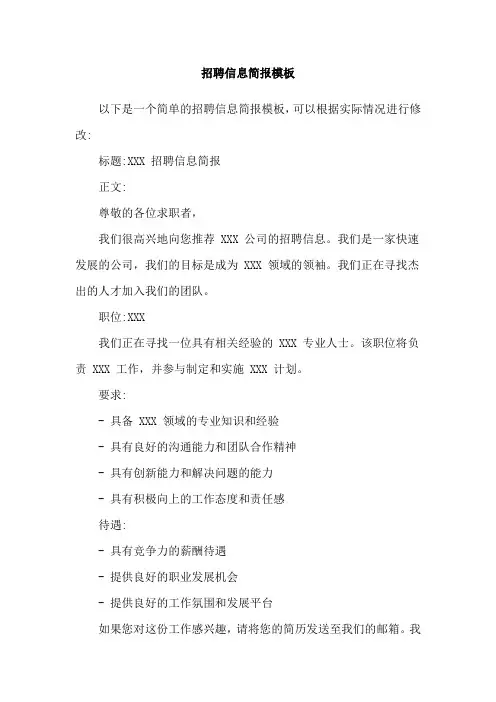 招聘信息简报模板

以下是一个简单的招聘信息简报模板，可以根据实际情况进行修改:

标题:XXX 招聘信息简报

正文:

尊敬的各位求职者，

我们很高兴地向您推荐 XXX 公司的招聘信息。我们是一家快速发展的公司，我们的目标是成为 XXX 领域的领袖。我们正在寻找杰出的人才加入我们的团队。

职位:XXX

我们正在寻找一位具有相关经验的 XXX 专业人士。该职位将负责 XXX 工作，并参与制定和实施 XXX 计划。

要求:

- 具备 XXX 领域的专业知识和经验

- 具有良好的沟通能力和团队合作精神

- 具有创新能力和解决问题的能力

- 具有积极向上的工作态度和责任感

待遇:

- 具有竞争力的薪酬待遇

- 提供良好的职业发展机会

- 提供良好的工作氛围和发展平台

如果您对这份工作感兴趣，请将您的简历发送至我们的邮箱。我